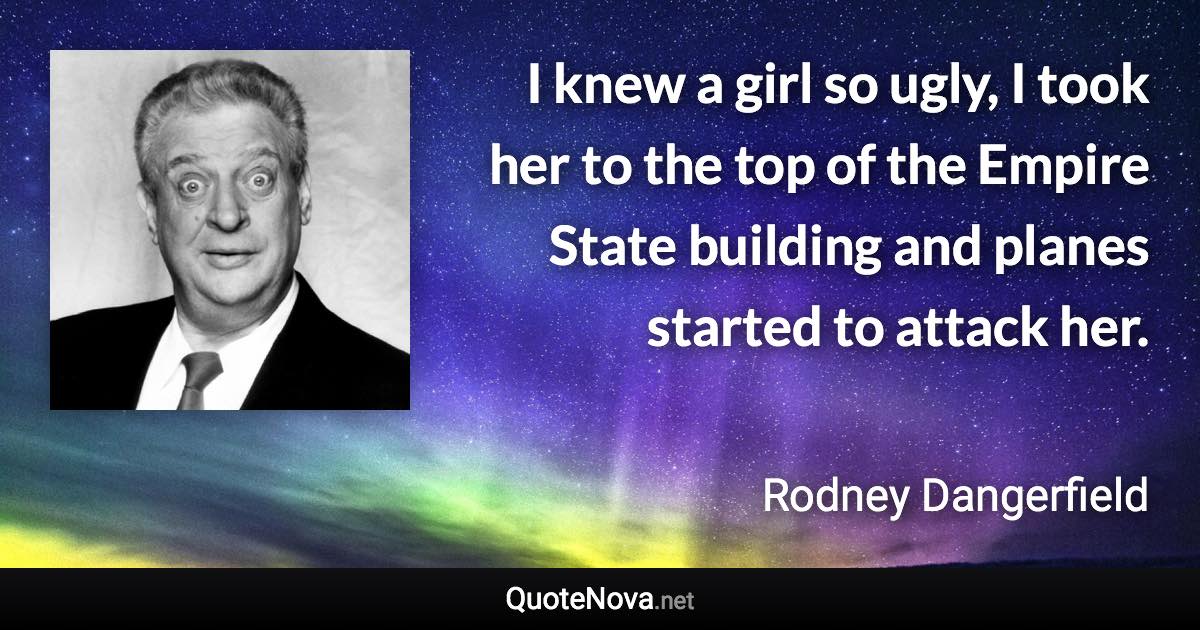 I knew a girl so ugly, I took her to the top of the Empire State building and planes started to attack her.

Rodney Dangerfield

QuoteNova.net